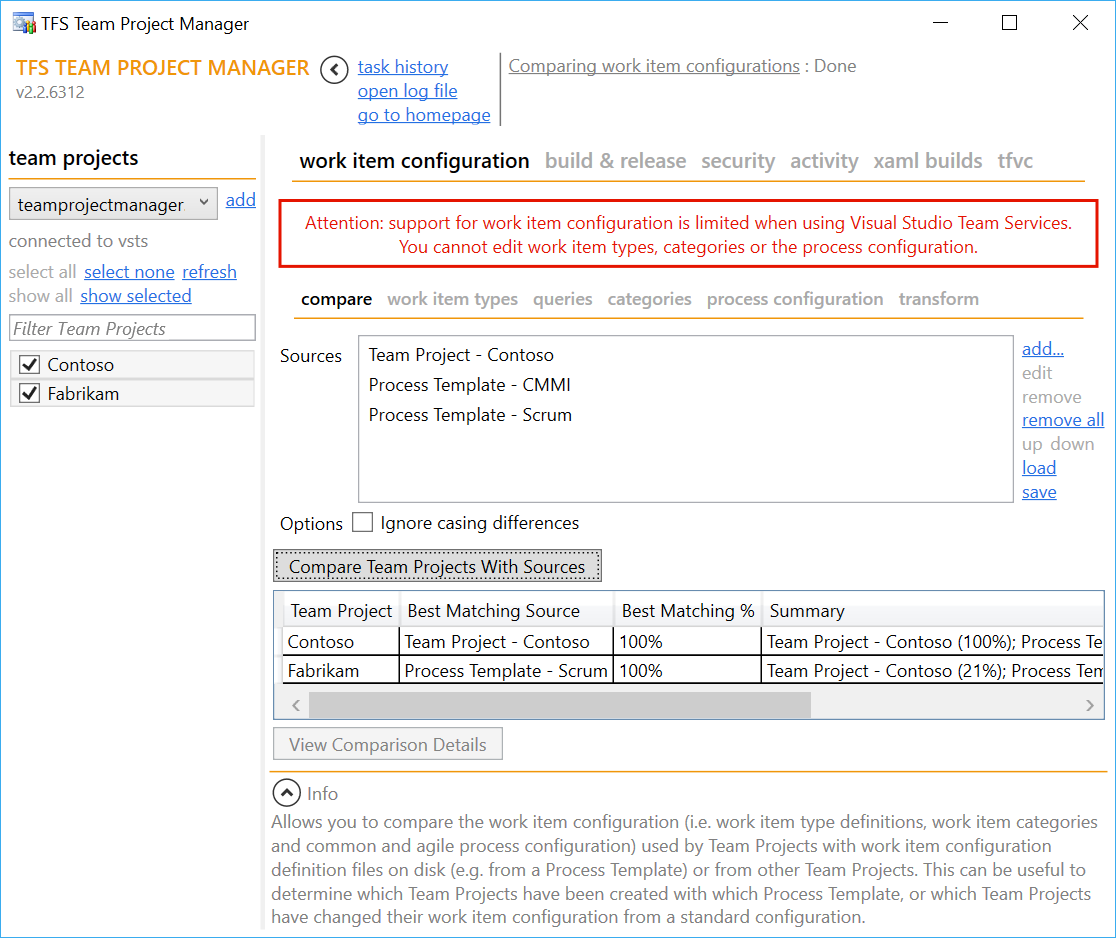 TFS Team Project Manager

TFS TEAM PROJECT MANAGER
v2.2.6312

task history
open log file
go to homepage

Comparing work item configurations : Done

team projects

teamprojectmanager
add

connected to vsts

select all select none refresh
show all show selected

Filter Team Projects

Contoso
Fabrikam

work item configuration build & release security activity xaml builds tfvc

Attention: support for work item configuration is limited when using Visual Studio Team Services. You cannot edit work item types, categories or the process configuration.

compare work item types queries categories process configuration transform

Sources

Team Project - Contoso
Process Template - CMMI
Process Template - Scrum

add...
edit
remove
remove all
up down
load
save

Options Ignore casing differences

Compare Team Projects With Sources

| Team Project | Best Matching Source | Best Matching % | Summary |
|---|---|---|---|
| Contoso | Team Project - Contoso | 100% | Team Project - Contoso (100%); Process Te |
| Fabrikam | Process Template - Scrum | 100% | Team Project - Contoso (21%); Process Tem |

View Comparison Details

Info

Allows you to compare the work item configuration (i.e. work item type definitions, work item categories and common and agile process configuration) used by Team Projects with work item configuration definition files on disk (e.g. from a Process Template) or from other Team Projects. This can be useful to determine which Team Projects have been created with which Process Template, or which Team Projects have changed their work item configuration from a standard configuration.